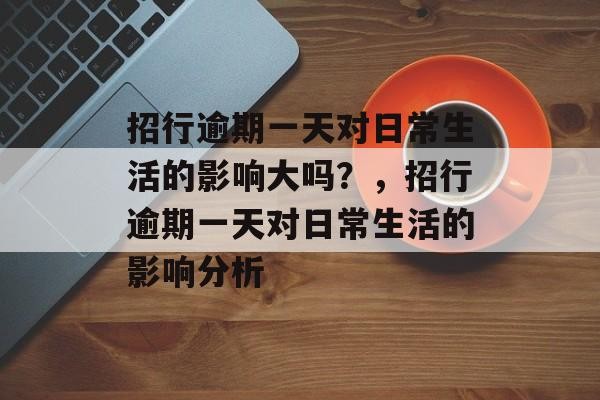 招行逾期一天对日常生活的影响大吗？，招行逾期一天对日常生活的影响分析